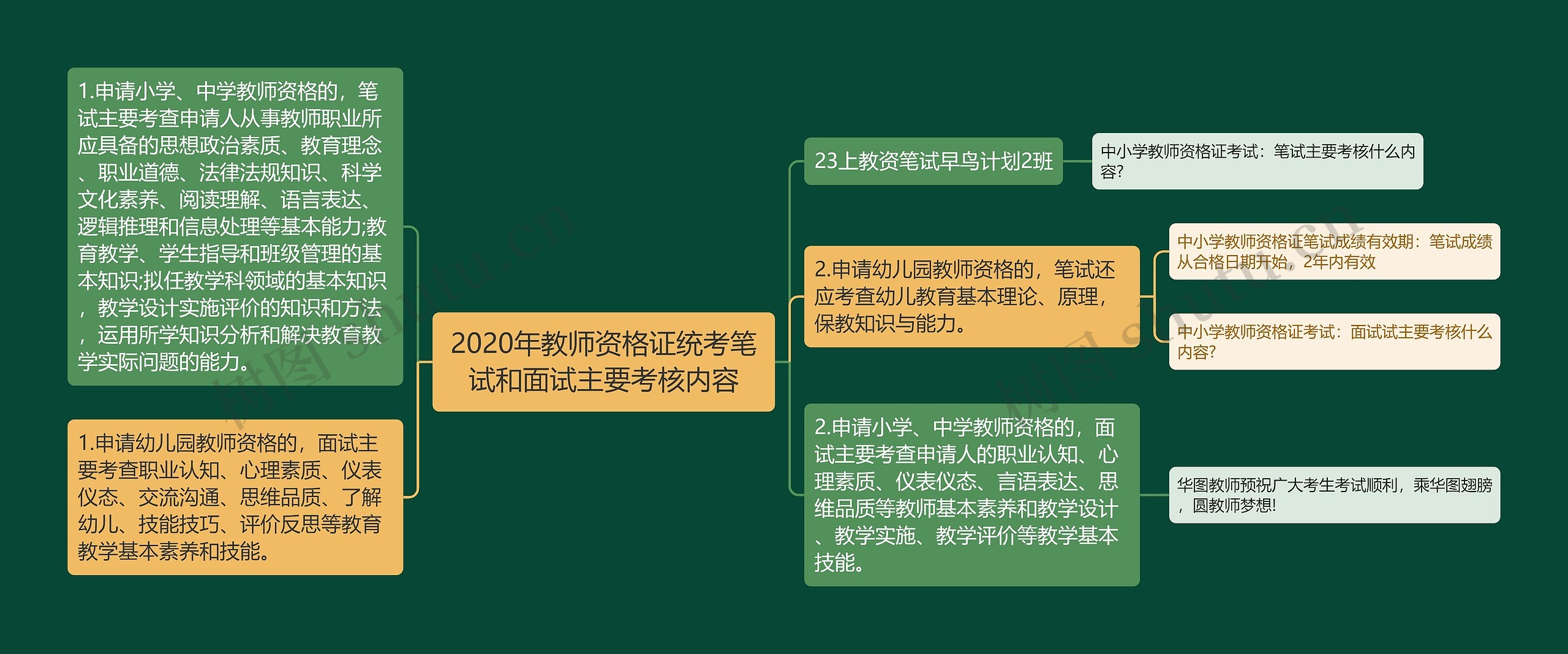 2020年教师资格证统考笔试和面试主要考核内容

1.申请小学、中学教师资格的，笔试主要考查申请人从事教师职业所应具备的思想政治素质、教育理念、职业道德、法律法规知识、科学文化素养、阅读理解、语言表达、逻辑推理和信息处理等基本能力;教育教学、学生指导和班级管理的基本知识;拟任教学科领域的基本知识，教学设计实施评价的知识和方法，运用所学知识分析和解决教育教学实际问题的能力。

1.申请幼儿园教师资格的，面试主要考查职业认知、心理素质、仪表仪态、交流沟通、思维品质、了解幼儿、技能技巧、评价反思等教育教学基本素养和技能。

23上教资笔试早鸟计划2班

中小学教师资格证考试：笔试主要考核什么内容?

2.申请幼儿园教师资格的，笔试还应考查幼儿教育基本理论、原理，保教知识与能力。

中小学教师资格证笔试成绩有效期：笔试成绩从合格日期开始，2年内有效

中小学教师资格证考试：面试试主要考核什么内容?

2.申请小学、中学教师资格的，面试主要考查申请人的职业认知、心理素质、仪表仪态、言语表达、思维品质等教师基本素养和教学设计、教学实施、教学评价等教学基本技能。

华图教师预祝广大考生考试顺利，乘华图翅膀，圆教师梦想!

树图 shutu.cn

树图 shutu.cn